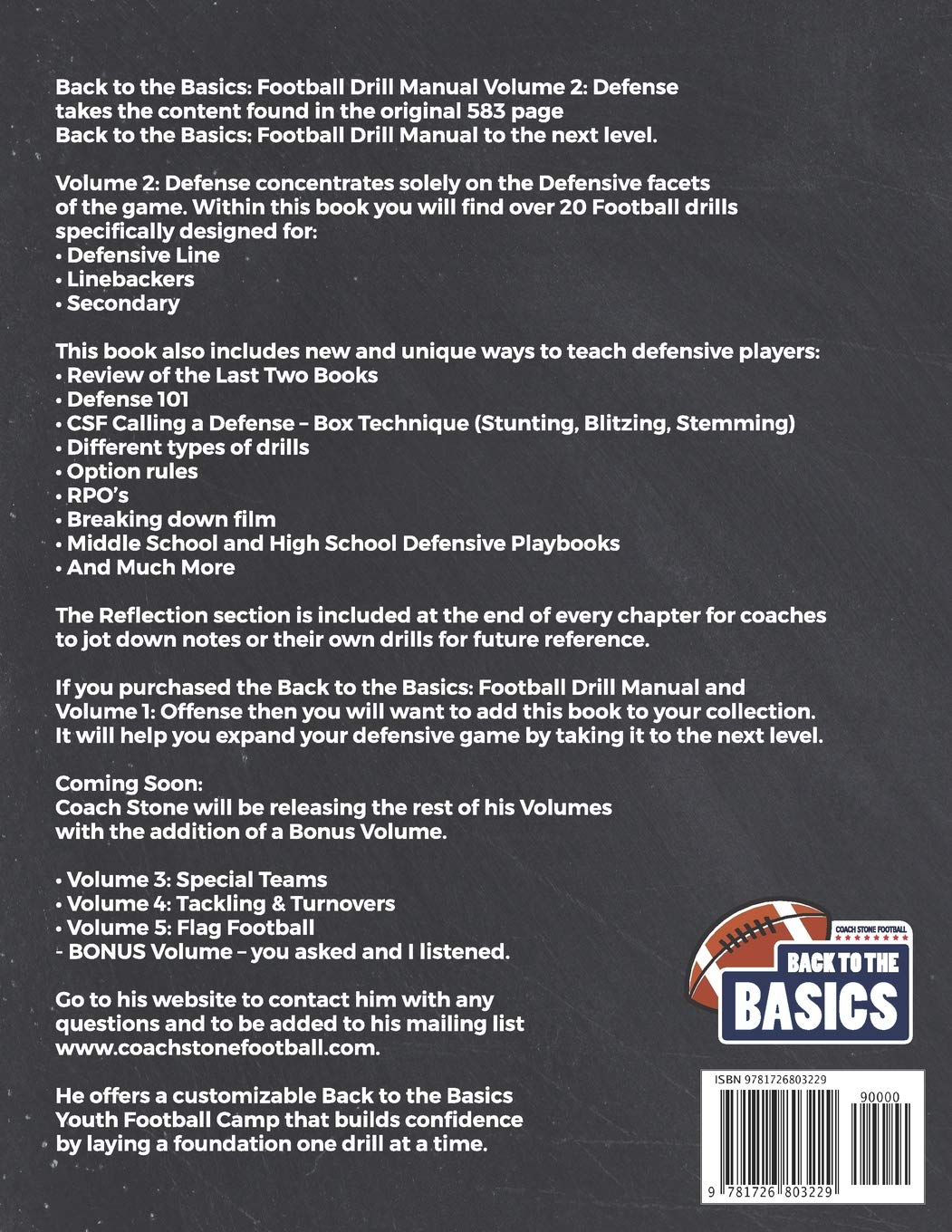 Back to the Basics: Football Drill Manual Volume 2: Defense takes the content found in the original 583 page Back to the Basics: Football Drill Manual to the next level.

Volume 2: Defense concentrates solely on the Defensive facets of the game. Within this book you will find over 20 Football drills specifically designed for:
• Defensive Line
• Linebackers
• Secondary

This book also includes new and unique ways to teach defensive players:
• Review of the Last Two Books
• Defense 101
• CSF Calling a Defense – Box Technique (Stunting, Blitzing, Stemming)
• Different types of drills
• Option rules
• RPO's
• Breaking down film
• Middle School and High School Defensive Playbooks
• And Much More

The Reflection section is included at the end of every chapter for coaches to jot down notes or their own drills for future reference.

If you purchased the Back to the Basics: Football Drill Manual and Volume 1: Offense then you will want to add this book to your collection. It will help you expand your defensive game by taking it to the next level.

Coming Soon:
Coach Stone will be releasing the rest of his Volumes with the addition of a Bonus Volume.

• Volume 3: Special Teams
• Volume 4: Tackling & Turnovers
• Volume 5: Flag Football
- BONUS Volume – you asked and I listened.

Go to his website to contact him with any questions and to be added to his mailing list www.coachstonefootball.com.

He offers a customizable Back to the Basics Youth Football Camp that builds confidence by laying a foundation one drill at a time.

COACH STONE FOOTBALL
BACK TO THE
BASICS

ISBN 9781726803229
90000
9 781726 803229